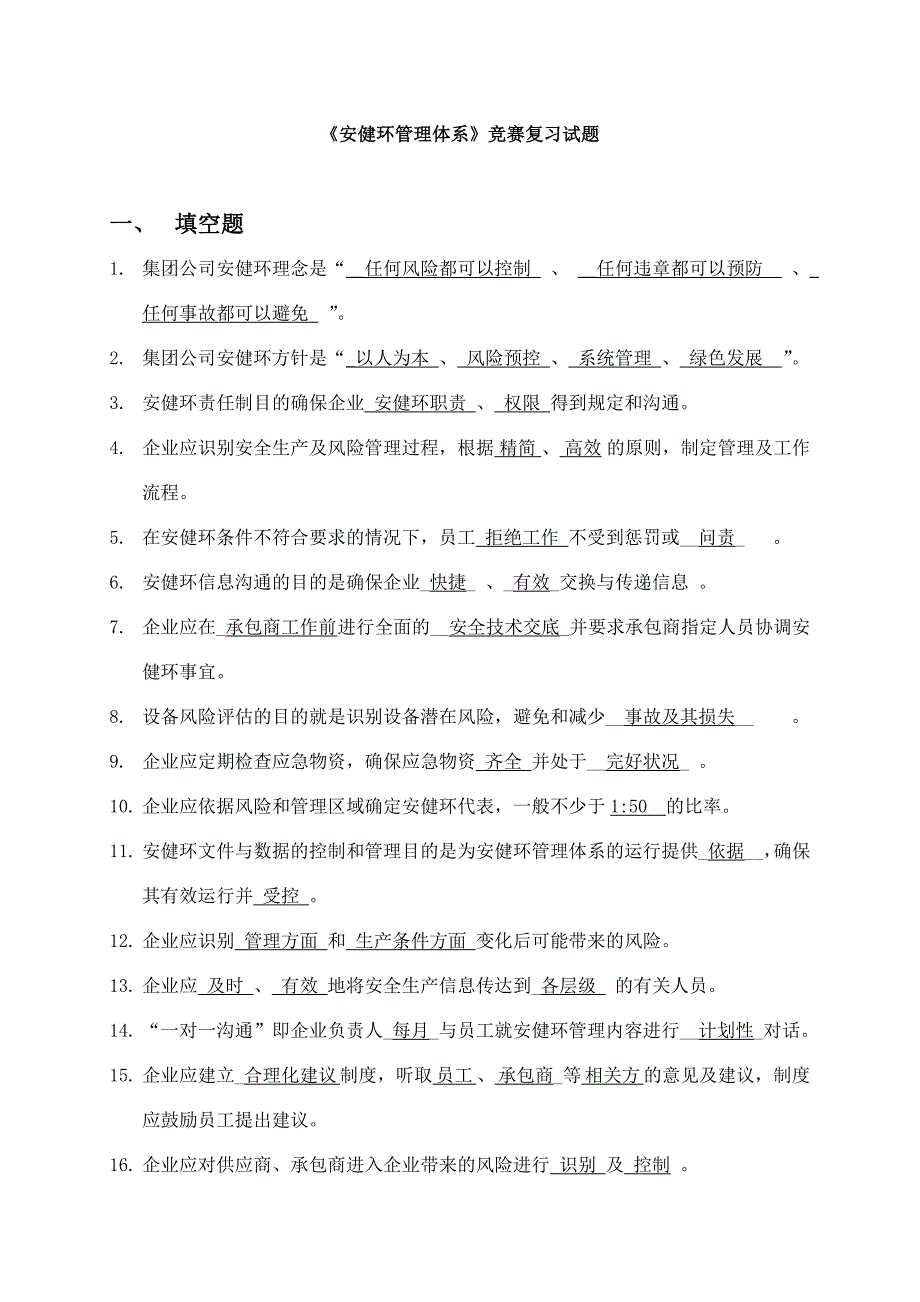 《安健环管理体系》竞赛复习试题

一、 填空题

1. 集团公司安健环理念是“ 任何风险都可以控制 、 任何违章都可以预防 、 任何事故都可以避免 ”。

2. 集团公司安健环方针是“ 以人为本 、 风险预控 、 系统管理 、 绿色发展 ”。

3. 安健环责任制目的确保企业 安健环职责 、 权限 得到规定和沟通。

4. 企业应识别安全生产及风险管理过程，根据 精简 、 高效 的原则，制定管理及工作流程。

5. 在安健环条件不符合要求的情况下，员工 拒绝工作 不受到惩罚或 问责 。

6. 安健环信息沟通的目的是确保企业 快捷 、 有效 交换与传递信息 。

7. 企业应在 承包商工作前 进行全面的 安全技术交底 并要求承包商指定人员协调安健环事宜。

8. 设备风险评估的目的就是识别设备潜在风险，避免和减少 事故及其损失 。

9. 企业应定期检查应急物资，确保应急物资 齐全 并处于 完好状况 。

10. 企业应依据风险和管理区域确定安健环代表，一般不少于 1:50 的比率。

11. 安健环文件与数据的控制和管理目的是为安健环管理体系的运行提供 依据 ，确保其有效运行并 受控 。

12. 企业应识别 管理方面 和 生产条件方面 变化后可能带来的风险。

13. 企业应 及时 、 有效 地将安全生产信息传达到 各层级 的有关人员。

14. “一对一沟通”即企业负责人 每月 与员工就安健环管理内容进行 计划性 对话。

15. 企业应建立 合理化建议 制度，听取 员工 、 承包商 等 相关方 的意见及建议，制度应鼓励员工提出建议。

16. 企业应对供应商、承包商进入企业带来的风险进行 识别 及 控制 。